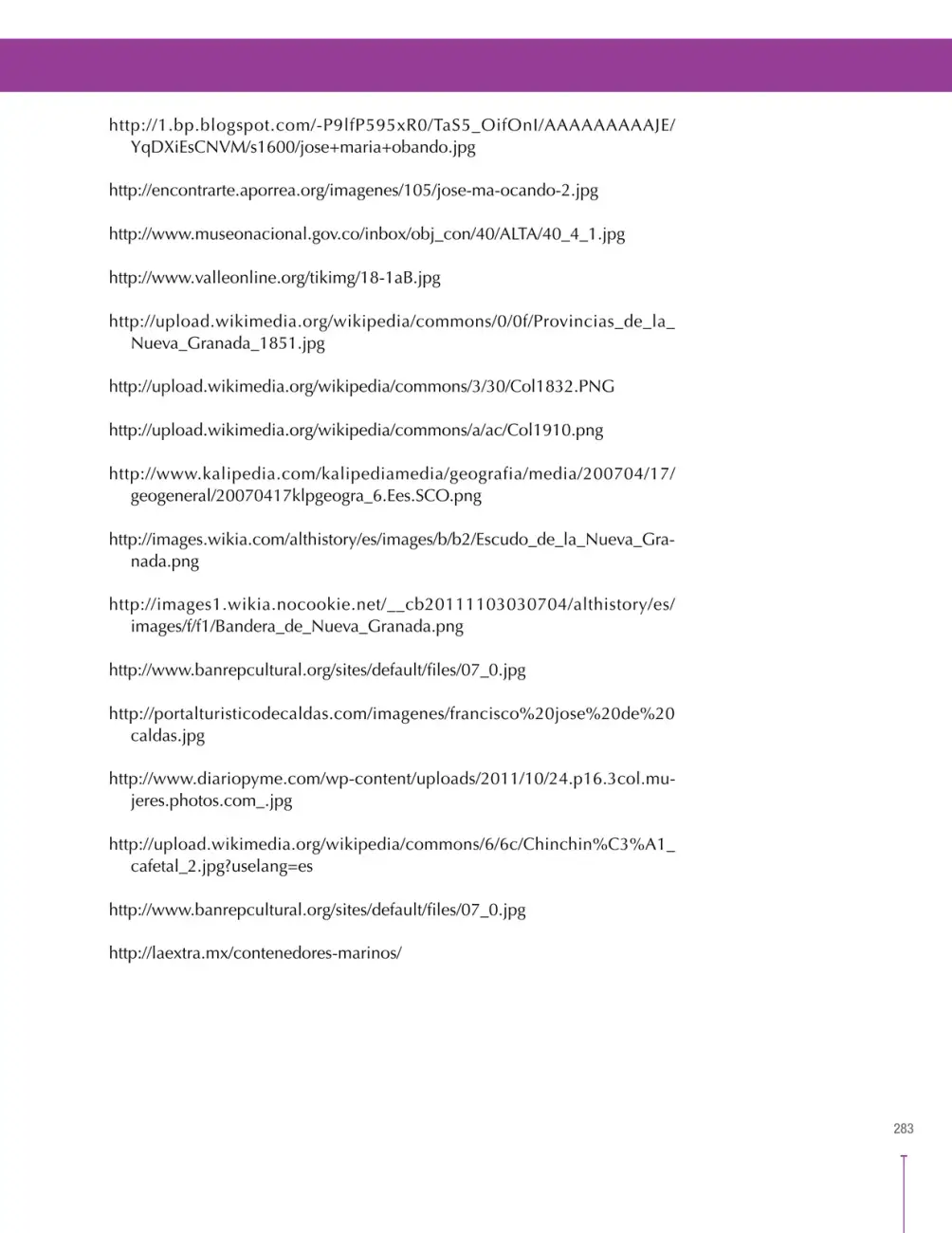 http://1.bp.blogspot.com/-P9lfP595xR0/TaS5_OifOnI/AAAAAAAAAJE/YqDXiEsCNVM/s1600/jose+maria+obando.jpg

http://encontrarte.aporrea.org/imagenes/105/jose-ma-ocando-2.jpg

http://www.museonacional.gov.co/inbox/obj_con/40/ALTA/40_4_1.jpg

http://www.valleonline.org/tikimg/18-1aB.jpg

http://upload.wikimedia.org/wikipedia/commons/0/0f/Provincias_de_la_Nueva_Granada_1851.jpg

http://upload.wikimedia.org/wikipedia/commons/3/30/Col1832.PNG

http://upload.wikimedia.org/wikipedia/commons/a/ac/Col1910.png

http://www.kalipedia.com/kalipediamedia/geografia/media/200704/17/geogeneral/20070417klpgeogra_6.Ees.SCO.png

http://images.wikia.com/althistory/es/images/b/b2/Escudo_de_la_Nueva_Granada.png

http://images1.wikia.nocookie.net/__cb20111103030704/althistory/es/images/f/f1/Bandera_de_Nueva_Granada.png

http://www.banrepcultural.org/sites/default/files/07_0.jpg

http://portalturisticodecaldas.com/imagenes/francisco%20jose%20de%20caldas.jpg

http://www.diariopyme.com/wp-content/uploads/2011/10/24.p16.3col.mujeres.photos.com_.jpg

http://upload.wikimedia.org/wikipedia/commons/6/6c/Chinchin%C3%A1_cafetal_2.jpg?uselang=es

http://www.banrepcultural.org/sites/default/files/07_0.jpg

http://laextra.mx/contenedores-marinos/

283